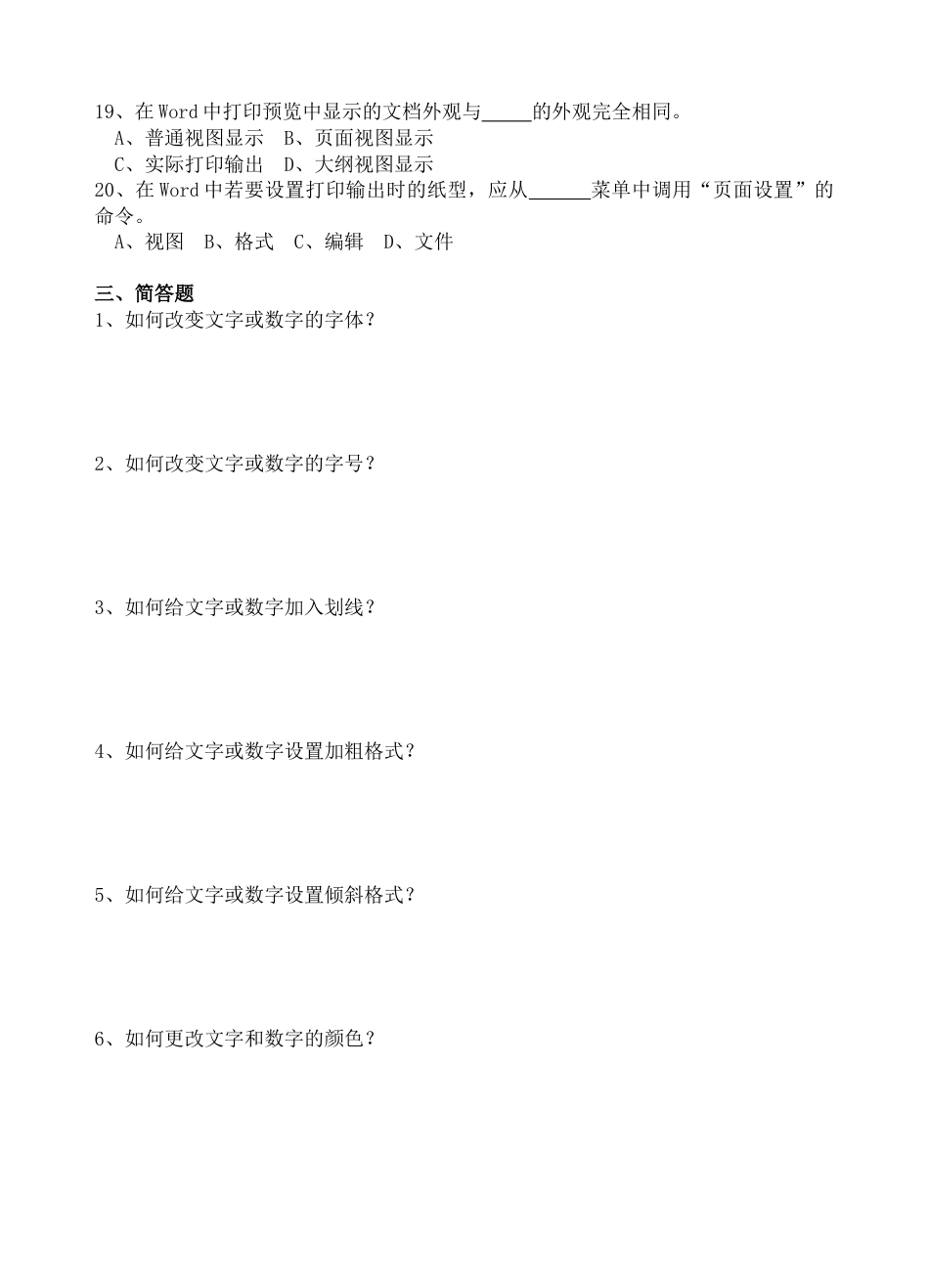 19、在 Word 中打印预览中显示的文档外观与_____的外观完全相同。
A、普通视图显示 B、页面视图显示
C、实际打印输出 D、大纲视图显示
20、在 Word 中若要设置打印输出时的纸型，应从______菜单中调用“页面设置”的命令。
A、视图 B、格式 C、编辑 D、文件

三、简答题
1、如何改变文字或数字的字体？

2、如何改变文字或数字的字号？

3、如何给文字或数字加入划线？

4、如何给文字或数字设置加粗格式？

5、如何给文字或数字设置倾斜格式？

6、如何更改文字和数字的颜色？